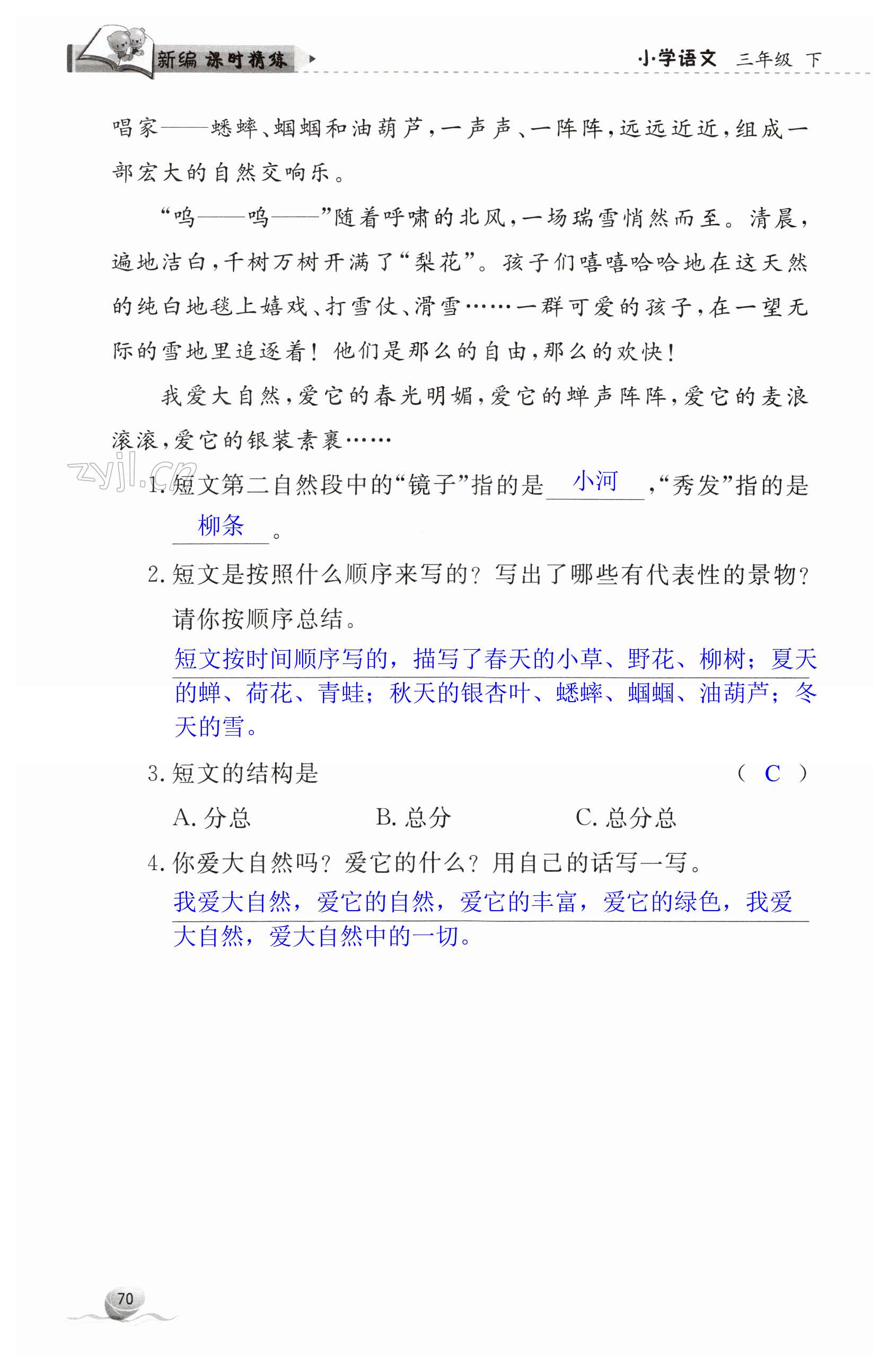 新编 课时精练 小学语文 三年级 下

唱家——蟋蟀、蝈蝈和油葫芦，一声声、一阵阵，远远近近，组成一部宏大的自然交响乐。

“呜——呜——”随着呼啸的北风，一场瑞雪悄然而至。清晨，遍地洁白，千树万树开满了“梨花”。孩子们嘻嘻哈哈地在这天然的纯白地毯上嬉戏、打雪仗、滑雪……一群可爱的孩子，在一望无际的雪地里追逐着！他们是那么的自由，那么的欢快！

我爱大自然，爱它的春光明媚，爱它的蝉声阵阵，爱它的麦浪滚滚，爱它的银装素裹……

zyjl.cn

1. 短文第二自然段中的“镜子”指的是 小河 ，“秀发”指的是 柳条 。

2. 短文是按照什么顺序来写的？写出了哪些有代表性的景物？请你按顺序总结。

短文按时间顺序写的，描写了春天的小草、野花、柳树；夏天的蝉、荷花、青蛙；秋天的银杏叶、蟋蟀、蝈蝈、油葫芦；冬天的雪。

3. 短文的结构是 （ C ）

A. 分总 B. 总分 C. 总分总

4. 你爱大自然吗？爱它的什么？用自己的话写一写。

我爱大自然，爱它的自然，爱它的丰富，爱它的绿色，我爱大自然，爱大自然中的一切。

70